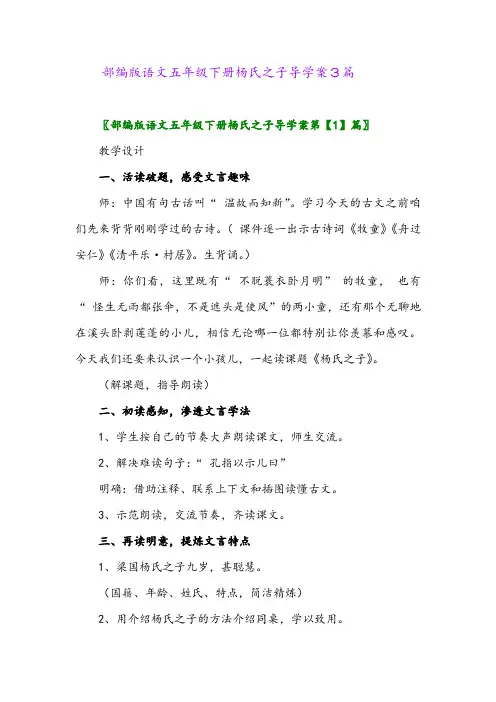 部编版语文五年级下册杨氏之子导学案3篇

〖部编版语文五年级下册杨氏之子导学案第【1】篇〗

教学设计

一、活读破题，感受文言趣味

师：中国有句古话叫“温故而知新”。学习今天的古文之前咱们先来背背刚刚学过的古诗。（课件逐一出示古诗词《牧童》《舟过安仁》《清平乐·村居》。生背诵。）

师：你们看，这里既有“不脱蓑衣卧月明”的牧童，也有“怪生无雨都张伞，不是遮头是使风”的两小童，还有那个无聊地在溪头卧剥莲蓬的小儿，相信无论哪一位都特别让你羡慕和感叹。今天我们还要来认识一个小孩儿，一起读课题《杨氏之子》。

（解课题，指导朗读）

二、初读感知，渗透文言学法

1、学生按自己的节奏大声朗读课文，师生交流。

2、解决难读句子：“孔指以示儿曰”

明确：借助注释、联系上下文和插图读懂古文。

3、示范朗读，交流节奏，齐读课文。

三、再读明意，提炼文言特点

1、梁国杨氏之子九岁，甚聪慧。

（国籍、年龄、姓氏、特点，简洁精炼）

2、用介绍杨氏之子的方法介绍同桌，学以致用。